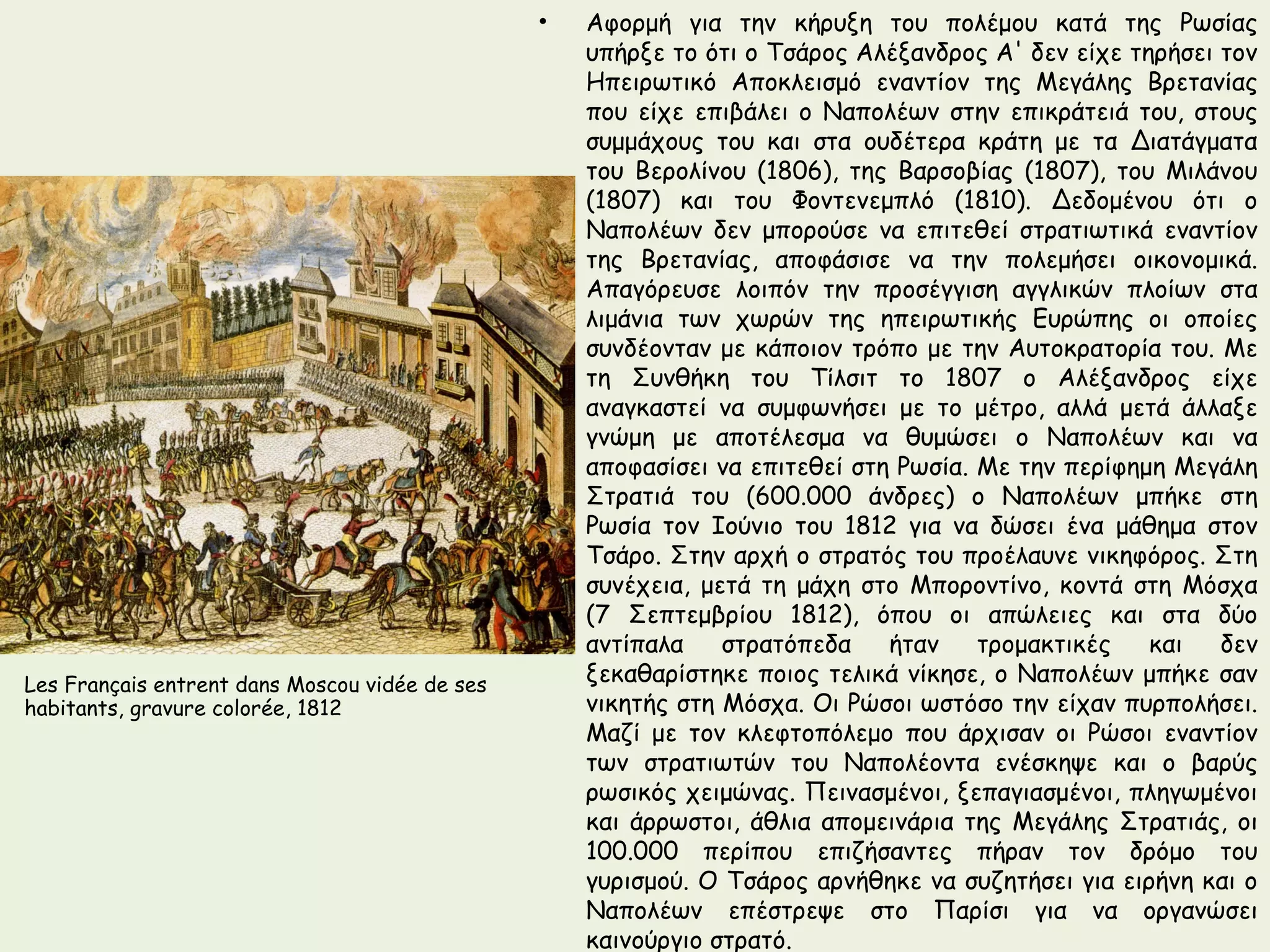 Les Français entrent dans Moscou vidée de ses habitants, gravure colorée, 1812

• Αφορμή για την κήρυξη του πολέμου κατά της Ρωσίας υπήρξε το ότι ο Τσάρος Αλέξανδρος Α' δεν είχε τηρήσει τον Ηπειρωτικό Αποκλεισμό εναντίον της Μεγάλης Βρετανίας που είχε επιβάλει ο Ναπολέων στην επικράτειά του, στους συμμάχους του και στα ουδέτερα κράτη με τα Διατάγματα του Βερολίνου (1806), της Βαρσοβίας (1807), του Μιλάνου (1807) και του Φοντενεμπλό (1810). Δεδομένου ότι ο Ναπολέων δεν μπορούσε να επιτεθεί στρατιωτικά εναντίον της Βρετανίας, αποφάσισε να την πολεμήσει οικονομικά. Απαγόρευσε λοιπόν την προσέγγιση αγγλικών πλοίων στα λιμάνια των χωρών της ηπειρωτικής Ευρώπης οι οποίες συνδέονταν με κάποιον τρόπο με την Αυτοκρατορία του. Με τη Συνθήκη του Τίλσιτ το 1807 ο Αλέξανδρος είχε αναγκαστεί να συμφωνήσει με το μέτρο, αλλά μετά άλλαξε γνώμη με αποτέλεσμα να θυμώσει ο Ναπολέων και να αποφασίσει να επιτεθεί στη Ρωσία. Με την περίφημη Μεγάλη Στρατιά του (600.000 άνδρες) ο Ναπολέων μπήκε στη Ρωσία τον Ιούνιο του 1812 για να δώσει ένα μάθημα στον Τσάρο. Στην αρχή ο στρατός του προέλαυνε νικηφόρος. Στη συνέχεια, μετά τη μάχη στο Μποροντίνο, κοντά στη Μόσχα (7 Σεπτεμβρίου 1812), όπου οι απώλειες και στα δύο αντίπαλα στρατόπεδα ήταν τρομακτικές και δεν ξεκαθαρίστηκε ποιος τελικά νίκησε, ο Ναπολέων μπήκε σαν νικητής στη Μόσχα. Οι Ρώσοι ωστόσο την είχαν πυρπολήσει. Μαζί με τον κλεφτοπόλεμο που άρχισαν οι Ρώσοι εναντίον των στρατιωτών του Ναπολέοντα ενέσκηψε και ο βαρύς ρωσικός χειμώνας. Πεινασμένοι, ξεπαγιασμένοι, πληγωμένοι και άρρωστοι, άθλια απομεινάρια της Μεγάλης Στρατιάς, οι 100.000 περίπου επιζήσαντες πήραν τον δρόμο του γυρισμού. Ο Τσάρος αρνήθηκε να συζητήσει για ειρήνη και ο Ναπολέων επέστρεψε στο Παρίσι για να οργανώσει καινούργιο στρατό.